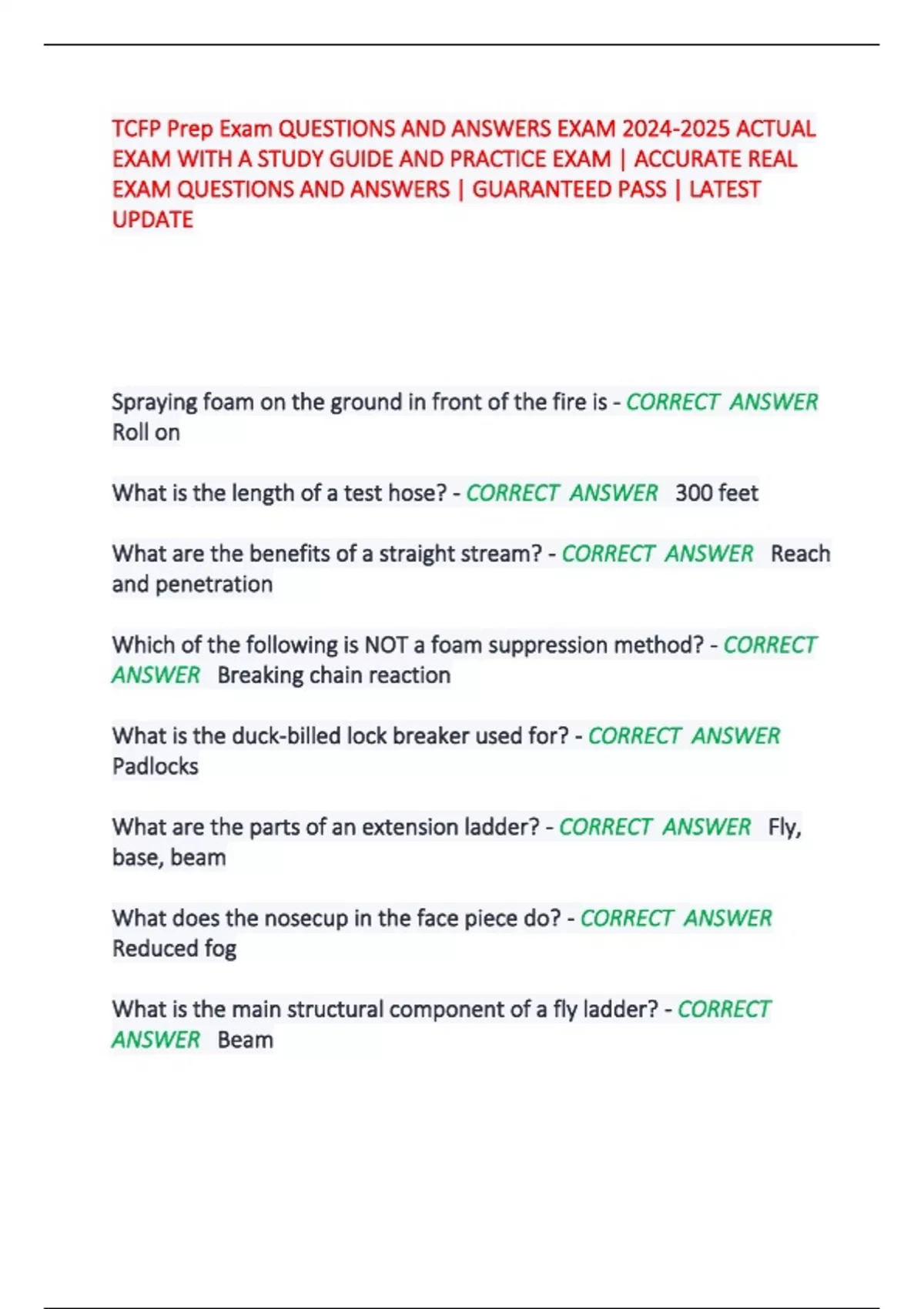 TCFP Prep Exam QUESTIONS AND ANSWERS EXAM 2024-2025 ACTUAL EXAM WITH A STUDY GUIDE AND PRACTICE EXAM | ACCURATE REAL EXAM QUESTIONS AND ANSWERS | GUARANTEED PASS | LATEST UPDATE

Spraying foam on the ground in front of the fire is - CORRECT ANSWER Roll on

What is the length of a test hose? - CORRECT ANSWER 300 feet

What are the benefits of a straight stream? - CORRECT ANSWER Reach and penetration

Which of the following is NOT a foam suppression method? - CORRECT ANSWER Breaking chain reaction

What is the duck-billed lock breaker used for? - CORRECT ANSWER Padlocks

What are the parts of an extension ladder? - CORRECT ANSWER Fly, base, beam

What does the nosecup in the face piece do? - CORRECT ANSWER Reduced fog

What is the main structural component of a fly ladder? - CORRECT ANSWER Beam